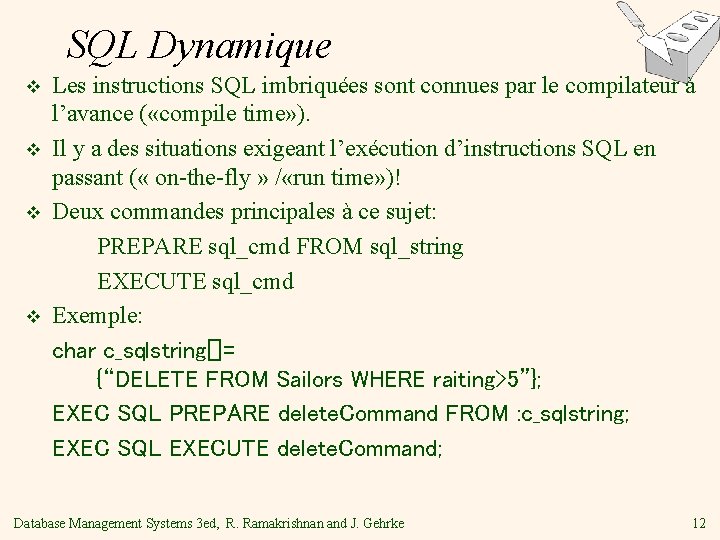 SQL Dynamique

❖ Les instructions SQL imbriquées sont connues par le compilateur à l'avance («compile time»).

❖ Il y a des situations exigeant l'exécution d'instructions SQL en passant (« on-the-fly » /«run time»)!

❖ Deux commandes principales à ce sujet:

PREPARE sql_cmd FROM sql_string

EXECUTE sql_cmd

❖ Exemple:

char c_sqlstring[]=
{"DELETE FROM Sailors WHERE raiting>5"};

EXEC SQL PREPARE deleteCommand FROM :c_sqlstring;

EXEC SQL EXECUTE deleteCommand;

Database Management Systems 3ed, R. Ramakrishnan and J. Gehrke 12